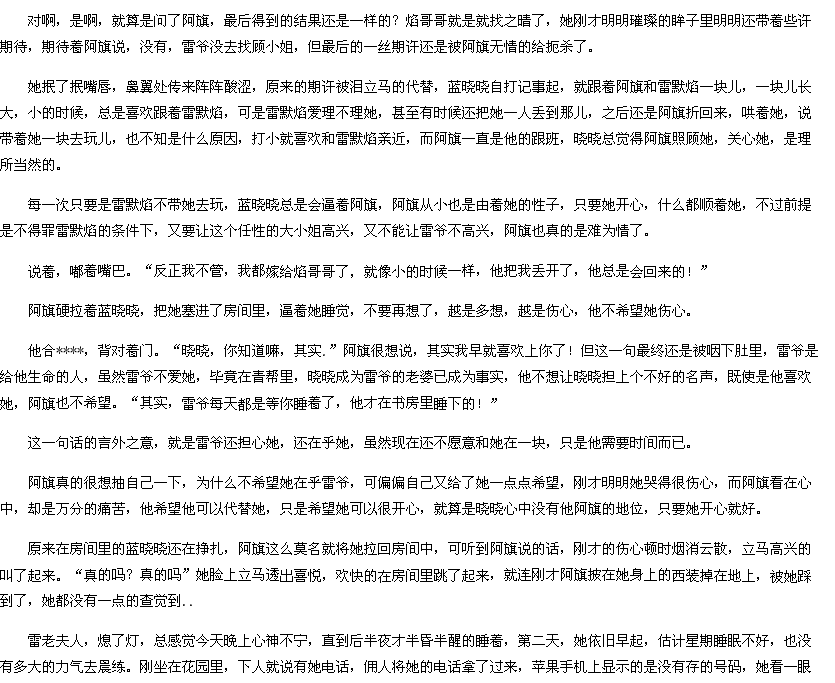 对啊，是啊，就算是问了阿旗，最后得到的结果还是一样的？焰哥哥就是就找之晴了，她刚才明明璀璨的眸子里明明还带着些许期待，期待着阿旗说，没有，雷爷没去找顾小姐，但最后的一丝期许还是被阿旗无情的给扼杀了。

她抿了抿嘴唇，鼻翼处传来阵阵酸涩，原来的期许被泪立马的代替，蓝晓晓自打记事起，就跟着阿旗和雷默焰一块儿，一块儿长大，小的时候，总是喜欢跟着雷默焰，可是雷默焰爱理不理她，甚至有时候还把她一人丢到那儿，之后还是阿旗折回来，哄着她，说带着她一块去玩儿，也不知是什么原因，打小就喜欢和雷默焰亲近，而阿旗一直是他的跟班，晓晓总觉得阿旗照顾她，关心她，是理所当然的。

每一次只要是雷默焰不带她去玩，蓝晓晓总是会逼着阿旗，阿旗从小也是由着她的性子，只要她开心，什么都顺着她，不过前提是不得罪雷默焰的条件下，又要让这个任性的大小姐高兴，又不能让雷爷不高兴，阿旗也真的是难为情了。

说着，嘟着嘴巴。“反正我不管，我都嫁给焰哥哥了，就像小的时候一样，他把我丢开了，他总是会回来的！”

阿旗硬拉着蓝晓晓，把她塞进了房间里，逼着她睡觉，不要再想了，越是多想，越是伤心，他不希望她伤心。

他合****，背对着门。“晓晓，你知道嘛，其实.”阿旗很想说，其实我早就喜欢上你了！但这一句最终还是被咽下肚里，雷爷是给他生命的人，虽然雷爷不爱她，毕竟在青帮里，晓晓成为雷爷的老婆已成为事实，他不想让晓晓担上个不好的名声，既使是他喜欢她，阿旗也不希望。“其实，雷爷每天都是等你睡着了，他才在书房里睡下的！”

这一句话的言外之意，就是雷爷还担心她，还在乎她，虽然现在还不愿意和她在一块，只是他需要时间而已。

阿旗真的很想抽自己一下，为什么不希望她在乎雷爷，可偏偏自己又给了她一点点希望，刚才明明她哭得很伤心，而阿旗看在心中，却是万分的痛苦，他希望他可以代替她，只是希望她可以很开心，就算是晓晓心中没有他阿旗的地位，只要她开心就好。

原来在房间里的蓝晓晓还在挣扎，阿旗这么莫名就将她拉回房间中，可听到阿旗说的话，刚才的伤心顿时烟消云散，立马高兴的叫了起来。“真的吗？真的吗”她脸上立马透出喜悦，欢快的在房间里跳了起来，就连刚才阿旗披在她身上的西装掉在地上，被她踩到了，她都没有一点的查觉到..

雷老夫人，熄了灯，总感觉今天晚上心神不宁，直到后半夜才半昏半醒的睡着，第二天，她依旧早起，估计星期睡眠不好，也没有多大的力气去晨练。刚坐在花园里，下人就说有她电话，佣人将她的电话拿了过来，苹果手机上显示的是没有存的号码，她看一眼